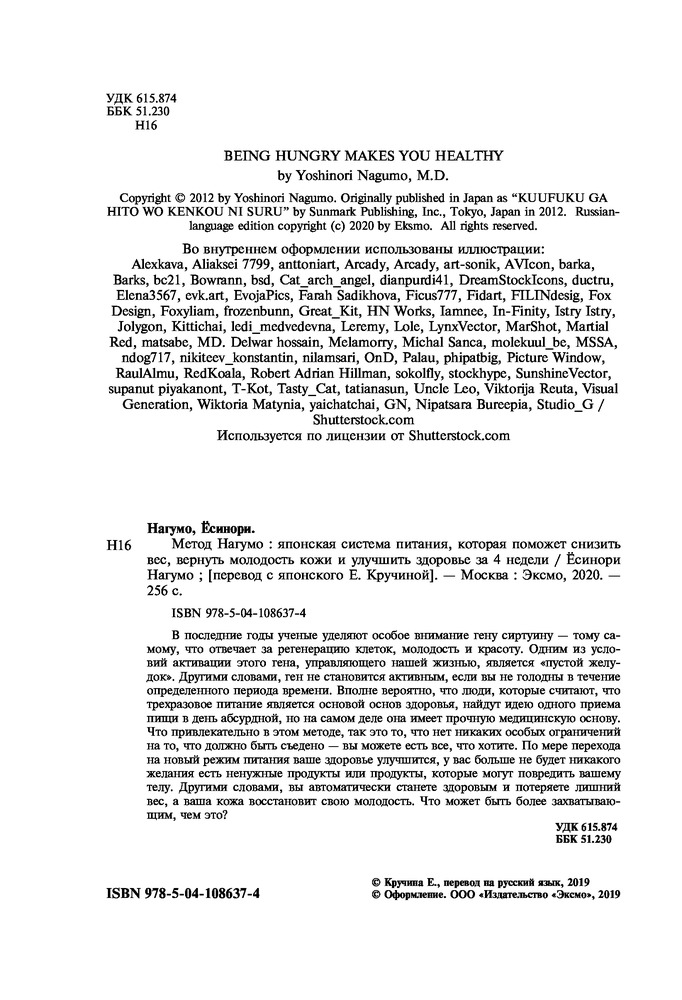 УДК 615.874
ББК 51.230
Н16

BEING HUNGRY MAKES YOU HEALTHY
by Yoshinori Nagumo, M.D.

Copyright © 2012 by Yoshinori Nagumo. Originally published in Japan as "KUUFUKU GA HITO WO KENKOU NI SURU" by Sunmark Publishing, Inc., Tokyo, Japan in 2012. Russian-language edition copyright (c) 2020 by Eksmo. All rights reserved.

Во внутреннем оформлении использованы иллюстрации:
Alexkava, Aliaksei 7799, anttoniart, Arcady, Arcady, art-sonik, AVIcon, barka, Barks, bc21, Bowrann, bsd, Cat_arch_angel, dianpurdi41, DreamStockIcons, ductru, Elena3567, evk.art, EvojaPics, Farah Sadikhova, Ficus777, Fidart, FILINdesig, Fox Design, Foxyliam, frozenbunn, Great_Kit, HN Works, Iamnee, In-Finity, Istry Istry, Jolygon, Kittichai, ledi_medvedevna, Leremy, Lole, LynxVector, MarShot, Martial Red, matsabe, MD. Delwar hossain, Melamorry, Michal Sanca, molekuul_be, MSSA, ndog717, nikiteev_konstantin, nilamsari, OnD, Palau, phipatbig, Picture Window, RaulAlmu, RedKoala, Robert Adrian Hillman, sokolfly, stockhype, SunshineVector, supanut piyakanont, T-Kot, Tasty_Cat, tatianasun, Uncle Leo, Viktorija Reuta, Visual Generation, Wiktoria Matynia, yaichatchai, GN, Nipatsara Bureepia, Studio_G / Shutterstock.com
Используется по лицензии от Shutterstock.com

Нагумо, Ёсинори.
Н16 Метод Нагумо : японская система питания, которая поможет снизить вес, вернуть молодость кожи и улучшить здоровье за 4 недели / Ёсинори Нагумо ; [перевод с японского Е. Кручиной]. — Москва : Эксмо, 2020. — 256 с.

ISBN 978-5-04-108637-4

В последние годы ученые уделяют особое внимание гену сиртуину — тому самому, что отвечает за регенерацию клеток, молодость и красоту. Одним из условий активации этого гена, управляющего нашей жизнью, является «пустой желудок». Другими словами, ген не становится активным, если вы не голодны в течение определенного периода времени. Вполне вероятно, что люди, которые считают, что трехразовое питание является основой основ здоровья, найдут идею одного приема пищи в день абсурдной, но на самом деле она имеет прочную медицинскую основу. Что привлекательно в этом методе, так это то, что нет никаких особых ограничений на то, что должно быть съедено — вы можете есть все, что хотите. По мере перехода на новый режим питания ваше здоровье улучшится, у вас больше не будет никакого желания есть ненужные продукты или продукты, которые могут повредить вашему телу. Другими словами, вы автоматически станете здоровым и потеряете лишний вес, а ваша кожа восстановит свою молодость. Что может быть более захватывающим, чем это?

УДК 615.874
ББК 51.230

ISBN 978-5-04-108637-4

© Кручина Е., перевод на русский язык, 2019
© Оформление. ООО «Издательство «Эксмо», 2019